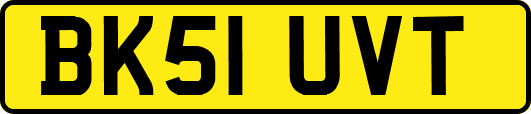 BK51 UVT